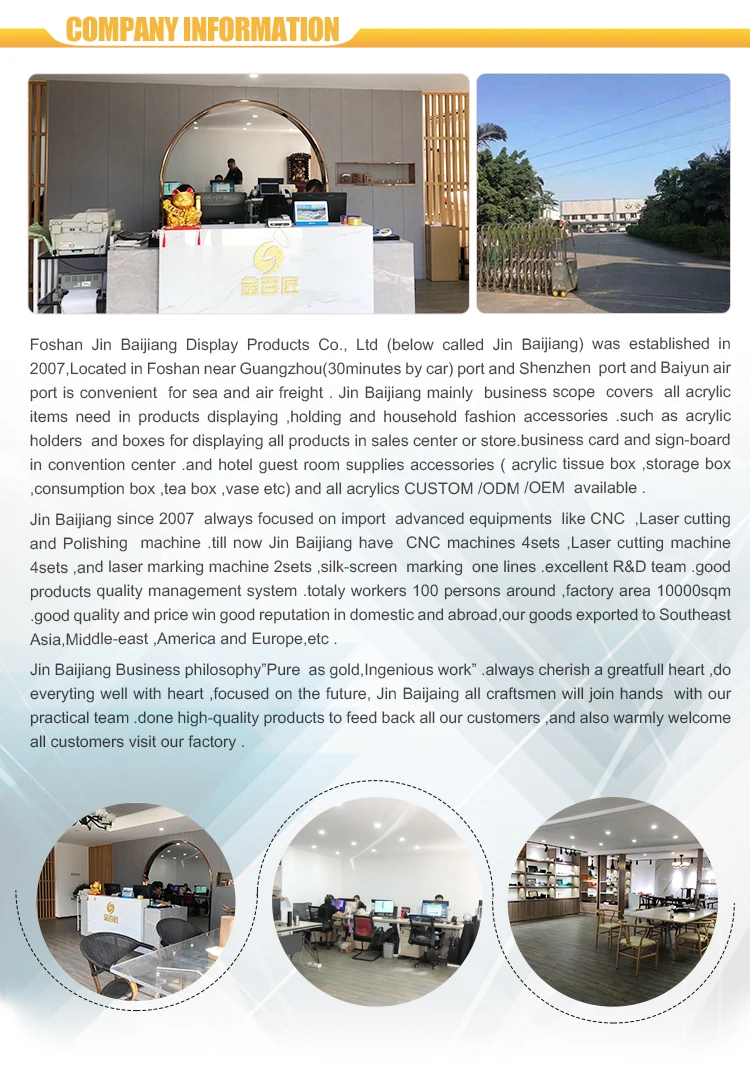 COMPANY INFORMATION

金百匠

Foshan Jin Baijiang Display Products Co., Ltd (below called Jin Baijiang) was established in 2007,Located in Foshan near Guangzhou(30minutes by car) port and Shenzhen port and Baiyun air port is convenient for sea and air freight . Jin Baijiang mainly business scope covers all acrylic items need in products displaying ,holding and household fashion accessories .such as acrylic holders and boxes for displaying all products in sales center or store.business card and sign-board in convention center .and hotel guest room supplies accessories ( acrylic tissue box ,storage box ,consumption box ,tea box ,vase etc) and all acrylics CUSTOM /ODM /OEM available .

Jin Baijiang since 2007 always focused on import advanced equipments like CNC ,Laser cutting and Polishing machine .till now Jin Baijiang have CNC machines 4sets ,Laser cutting machine 4sets ,and laser marking machine 2sets ,silk-screen marking one lines .excellent R&D team .good products quality management system .totaly workers 100 persons around ,factory area 10000sqm .good quality and price win good reputation in domestic and abroad,our goods exported to Southeast Asia,Middle-east ,America and Europe,etc .

Jin Baijiang Business philosophy"Pure as gold,Ingenious work" .always cherish a greatfull heart ,do everyting well with heart ,focused on the future, Jin Baijaing all craftsmen will join hands with our practical team .done high-quality products to feed back all our customers ,and also warmly welcome all customers visit our factory .

金百匠